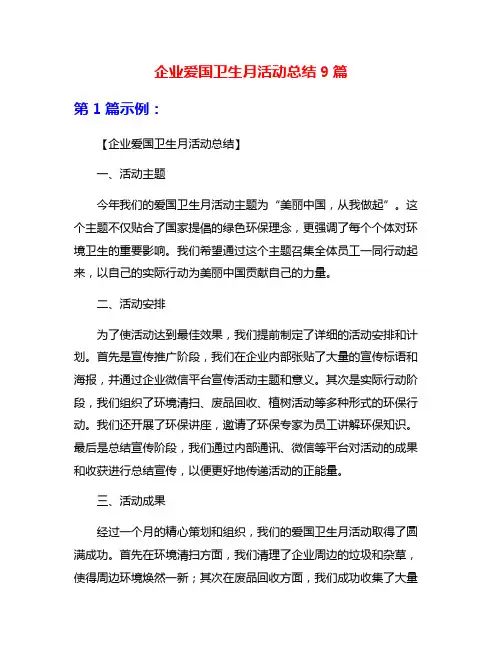 企业爱国卫生月活动总结 9 篇

第 1 篇示例：

【企业爱国卫生月活动总结】

一、活动主题

今年我们的爱国卫生月活动主题为“美丽中国，从我做起”。这个主题不仅贴合了国家提倡的绿色环保理念，更强调了每个个体对环境卫生的重要影响。我们希望通过这个主题召集全体员工一同行动起来，以自己的实际行动为美丽中国贡献自己的力量。

二、活动安排

为了使活动达到最佳效果，我们提前制定了详细的活动安排和计划。首先是宣传推广阶段，我们在企业内部张贴了大量的宣传标语和海报，并通过企业微信平台宣传活动主题和意义。其次是实际行动阶段，我们组织了环境清扫、废品回收、植树活动等多种形式的环保行动。我们还开展了环保讲座，邀请了环保专家为员工讲解环保知识。最后是总结宣传阶段，我们通过内部通讯、微信等平台对活动的成果和收获进行总结宣传，以便更好地传递活动的正能量。

三、活动成果

经过一个月的精心策划和组织，我们的爱国卫生月活动取得了圆满成功。首先在环境清扫方面，我们清理了企业周边的垃圾和杂草，使得周边环境焕然一新；其次在废品回收方面，我们成功收集了大量